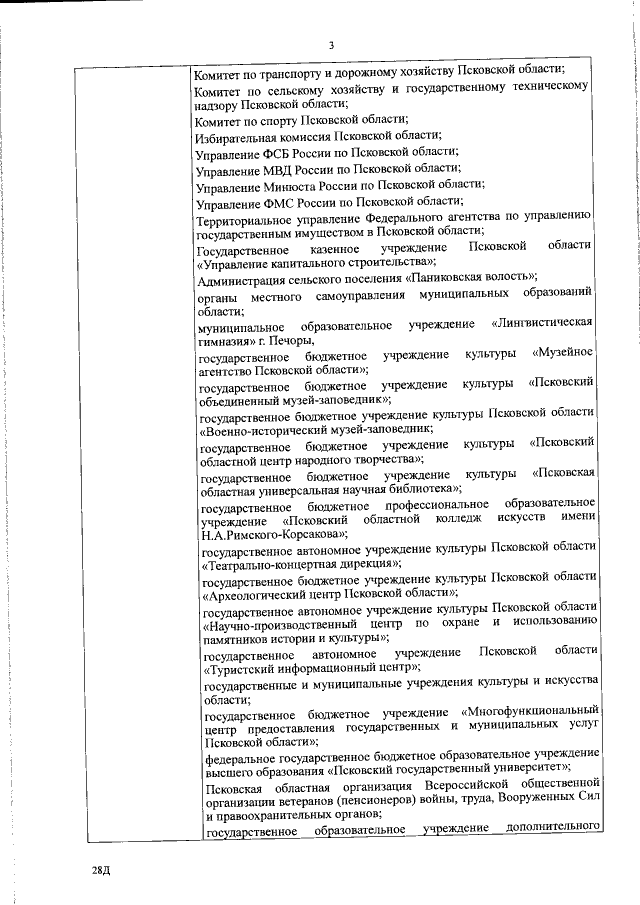 3

Комитет по транспорту и дорожному хозяйству Псковской области;

Комитет по сельскому хозяйству и государственному техническому надзору Псковской области;

Комитет по спорту Псковской области;

Избирательная комиссия Псковской области;

Управление ФСБ России по Псковской области;

Управление МВД России по Псковской области;

Управление Минюста России по Псковской области;

Управление ФМС России по Псковской области;

Территориальное управление Федерального агентства по управлению государственным имуществом в Псковской области;

Государственное казенное учреждение Псковской области «Управление капитального строительства»;

Администрация сельского поселения «Паниковская волость»;

органы местного самоуправления муниципальных образований области;

муниципальное образовательное учреждение «Лингвистическая гимназия» г. Печоры,

государственное бюджетное учреждение культуры «Музейное агентство Псковской области»;

государственное бюджетное учреждение культуры «Псковский объединенный музей-заповедник»;

государственное бюджетное учреждение культуры Псковской области «Военно-исторический музей-заповедник;

государственное бюджетное учреждение культуры «Псковский областной центр народного творчества»;

государственное бюджетное учреждение культуры «Псковская областная универсальная научная библиотека»;

государственное бюджетное профессиональное образовательное учреждение «Псковский областной колледж искусств имени Н.А.Римского-Корсакова»;

государственное автономное учреждение культуры Псковской области «Театрально-концертная дирекция»;

государственное бюджетное учреждение культуры Псковской области «Археологический центр Псковской области»;

государственное автономное учреждение культуры Псковской области «Научно-производственный центр по охране и использованию памятников истории и культуры»;

государственное автономное учреждение Псковской области «Туристский информационный центр»;

государственные и муниципальные учреждения культуры и искусства области;

государственное бюджетное учреждение «Многофункциональный центр предоставления государственных и муниципальных услуг Псковской области»;

федеральное государственное бюджетное образовательное учреждение высшего образования «Псковский государственный университет»;

Псковская областная организация Всероссийской общественной организации ветеранов (пенсионеров) войны, труда, Вооруженных Сил и правоохранительных органов;

государственное образовательное учреждение дополнительного

28Д